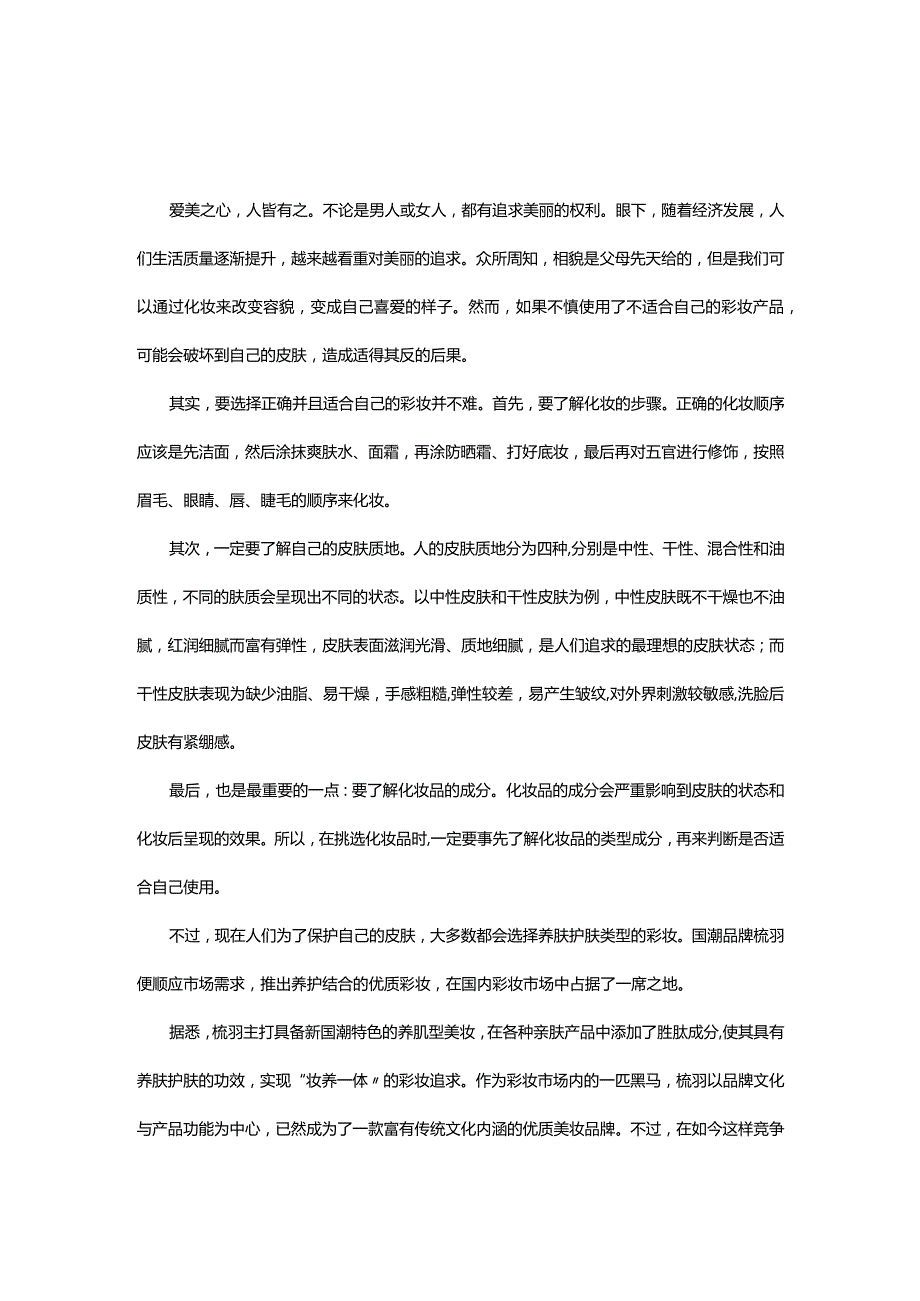 爱美之心，人皆有之。不论是男人或女人，都有追求美丽的权利。眼下，随着经济发展，人们生活质量逐渐提升，越来越看重对美丽的追求。众所周知，相貌是父母先天给的，但是我们可以通过化妆来改变容貌，变成自己喜爱的样子。然而，如果不慎使用了不适合自己的彩妆产品，可能会破坏到自己的皮肤，造成适得其反的后果。

其实，要选择正确并且适合自己的彩妆并不难。首先，要了解化妆的步骤。正确的化妆顺序应该是先洁面，然后涂抹爽肤水、面霜，再涂防晒霜、打好底妆，最后再对五官进行修饰，按照眉毛、眼睛、唇、睫毛的顺序来化妆。

其次，一定要了解自己的皮肤质地。人的皮肤质地分为四种,分别是中性、干性、混合性和油质性，不同的肤质会呈现出不同的状态。以中性皮肤和干性皮肤为例，中性皮肤既不干燥也不油腻，红润细腻而富有弹性，皮肤表面滋润光滑、质地细腻，是人们追求的最理想的皮肤状态；而干性皮肤表现为缺少油脂、易干燥，手感粗糙,弹性较差，易产生皱纹,对外界刺激较敏感,洗脸后皮肤有紧绷感。

最后，也是最重要的一点：要了解化妆品的成分。化妆品的成分会严重影响到皮肤的状态和化妆后呈现的效果。所以，在挑选化妆品时,一定要事先了解化妆品的类型成分，再来判断是否适合自己使用。

不过，现在人们为了保护自己的皮肤，大多数都会选择养肤护肤类型的彩妆。国潮品牌梳羽便顺应市场需求，推出养护结合的优质彩妆，在国内彩妆市场中占据了一席之地。

据悉，梳羽主打具备新国潮特色的养肌型美妆，在各种亲肤产品中添加了胜肽成分,使其具有养肤护肤的功效，实现“妆养一体〃的彩妆追求。作为彩妆市场内的一匹黑马，梳羽以品牌文化与产品功能为中心，已然成为了一款富有传统文化内涵的优质美妆品牌。不过，在如今这样竞争